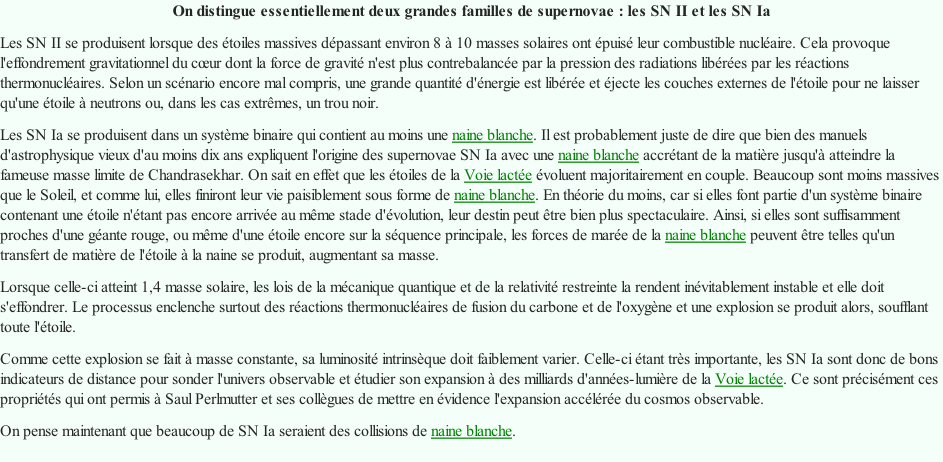 On distingue essentiellement deux grandes familles de supernovae : les SN II et les SN Ia

Les SN II se produisent lorsque des étoiles massives dépassant environ 8 à 10 masses solaires ont épuisé leur combustible nucléaire. Cela provoque l'effondrement gravitationnel du cœur dont la force de gravité n'est plus contrebalancée par la pression des radiations libérées par les réactions thermonucléaires. Selon un scénario encore mal compris, une grande quantité d'énergie est libérée et éjecte les couches externes de l'étoile pour ne laisser qu'une étoile à neutrons ou, dans les cas extrêmes, un trou noir.

Les SN Ia se produisent dans un système binaire qui contient au moins une naine blanche. Il est probablement juste de dire que bien des manuels d'astrophysique vieux d'au moins dix ans expliquent l'origine des supernovae SN Ia avec une naine blanche accrétant de la matière jusqu'à atteindre la fameuse masse limite de Chandrasekhar. On sait en effet que les étoiles de la Voie lactée évoluent majoritairement en couple. Beaucoup sont moins massives que le Soleil, et comme lui, elles finiront leur vie paisiblement sous forme de naine blanche. En théorie du moins, car si elles font partie d'un système binaire contenant une étoile n'étant pas encore arrivée au même stade d'évolution, leur destin peut être bien plus spectaculaire. Ainsi, si elles sont suffisamment proches d'une géante rouge, ou même d'une étoile encore sur la séquence principale, les forces de marée de la naine blanche peuvent être telles qu'un transfert de matière de l'étoile à la naine se produit, augmentant sa masse.

Lorsque celle-ci atteint 1,4 masse solaire, les lois de la mécanique quantique et de la relativité restreinte la rendent inévitablement instable et elle doit s'effondrer. Le processus enclenche surtout des réactions thermonucléaires de fusion du carbone et de l'oxygène et une explosion se produit alors, soufflant toute l'étoile.

Comme cette explosion se fait à masse constante, sa luminosité intrinsèque doit faiblement varier. Celle-ci étant très importante, les SN Ia sont donc de bons indicateurs de distance pour sonder l'univers observable et étudier son expansion à des milliards d'années-lumière de la Voie lactée. Ce sont précisément ces propriétés qui ont permis à Saul Perlmutter et ses collègues de mettre en évidence l'expansion accélérée du cosmos observable.

On pense maintenant que beaucoup de SN Ia seraient des collisions de naine blanche.